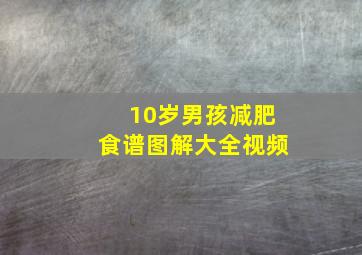 10岁男孩减肥
食谱图解大全视频